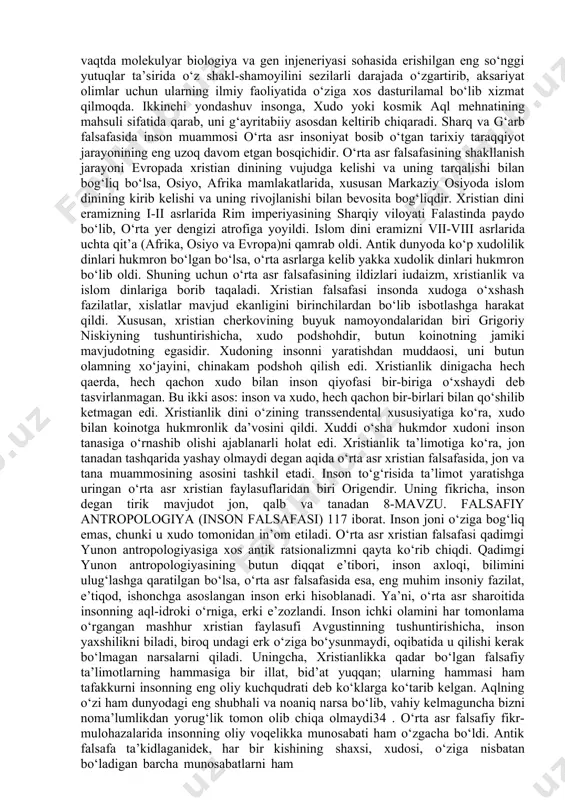 vaqtda molekulyar biologiya va gen injeneriyasi sohasida erishilgan eng so‘nggi yutuqlar ta’sirida o‘z shakl-shamoyilini sezilarli darajada o‘zgartirib, aksariyat olimlar uchun ularning ilmiy faoliyatida o‘ziga xos dasturilamal bo‘lib xizmat qilmoqda. Ikkinchi yondashuv insonga, Xudo yoki kosmik Aql mehnatining mahsuli sifatida qarab, uni g‘ayritabiiy asosdan keltirib chiqaradi. Sharq va G‘arb falsafasida inson muammosi O‘rta asr insoniyat bosib o‘tgan tarixiy taraqqiyot jarayonining eng uzoq davom etgan bosqichidir. O‘rta asr falsafasining shakllanish jarayoni Evropada xristian dinining vujudga kelishi va uning tarqalishi bilan bog‘liq bo‘lsa, Osiyo, Afrika mamlakatlarida, xususan Markaziy Osiyoda islom dinining kirib kelishi va uning rivojlanishi bilan bevosita bog‘liqdir. Xristian dini eramizning I-II asrlarida Rim imperiyasining Sharqiy viloyati Falastinda paydo bo‘lib, O‘rta yer dengizi atrofiga yoyildi. Islom dini eramizni VII-VIII asrlarida uchta qit’a (Afrika, Osiyo va Evropa)ni qamrab oldi. Antik dunyoda ko‘p xudolilik dinlari hukmron bo‘lgan bo‘lsa, o‘rta asrlarga kelib yakka xudolik dinlari hukmron bo‘lib oldi. Shuning uchun o‘rta asr falsafasining ildizlari iudaizm, xristianlik va islom dinlariga borib taqaladi. Xristian falsafasi insonda xudoga o‘xshash fazilatlar, xislatlar mavjud ekanligini birinchilardan bo‘lib isbotlashga harakat qildi. Xususan, xristian cherkovining buyuk namoyondalaridan biri Grigoriy Niskiyning tushuntirishicha, xudo podshohdir, butun koinotning jamiki mavjudotning egasidir. Xudoning insonni yaratishdan muddaosi, uni butun olamning xo‘jayini, chinakam podshoh qilish edi. Xristianlik dinigacha hech qaerda, hech qachon xudo bilan inson qiyofasi bir-biriga o‘xshaydi deb tasvirlanmagan. Bu ikki asos: inson va xudo, hech qachon bir-birlari bilan qo‘shilib ketmagan edi. Xristianlik dini o‘zining transsendental xususiyatiga ko‘ra, xudo bilan koinotga hukmronlik da’vosini qildi. Xuddi o‘sha hukmdor xudoni inson tanasiga o‘rnashib olishi ajablanarli holat edi. Xristianlik ta’limotiga ko‘ra, jon tanadan tashqarida yashay olmaydi degan aqida o‘rta asr xristian falsafasida, jon va tana muammosining asosini tashkil etadi. Inson to‘g‘risida ta’limot yaratishga uringan o‘rta asr xristian faylasuflaridan biri Origendir. Uning fikricha, inson degan tirik mavjudot jon, qalb va tanadan 8-MAVZU. FALSAFIY ANTROPOLOGIYA (INSON FALSAFASI) 117 iborat. Inson joni o‘ziga bog‘liq emas, chunki u xudo tomonidan in’om etiladi. O‘rta asr xristian falsafasi qadimgi Yunon antropologiyasiga xos antik ratsionalizmni qayta ko‘rib chiqdi. Qadimgi Yunon antropologiyasining butun diqqat e’tibori, inson axloqi, bilimini ulug‘lashga qaratilgan bo‘lsa, o‘rta asr falsafasida esa, eng muhim insoniy fazilat, e’tiqod, ishonchga asoslangan inson erki hisoblanadi. Ya’ni, o‘rta asr sharoitida insonning aql-idroki o‘rniga, erki e’zozlandi. Inson ichki olamini har tomonlama o‘rgangan mashhur xristian faylasufi Avgustinning tushuntirishicha, inson yaxshilikni biladi, biroq undagi erk o‘ziga bo‘ysunmaydi, oqibatida u qilishi kerak bo‘lmagan narsalarni qiladi. Uningcha, Xristianlikka qadar bo‘lgan falsafiy ta’limotlarning hammasiga bir illat, bid’at yuqqan; ularning hammasi ham tafakkurni insonning eng oliy kuchqudrati deb ko‘klarga ko‘tarib kelgan. Aqlning o‘zi ham dunyodagi eng shubhali va noaniq narsa bo‘lib, vahiy kelmaguncha bizni noma’lumlikdan yorug‘lik tomon olib chiqa olmaydi34 . O‘rta asr falsafiy fikr-mulohazalarida insonning oliy voqelikka munosabati ham o‘zgacha bo‘ldi. Antik falsafa ta’kidlaganidek, har bir kishining shaxsi, xudosi, o‘ziga nisbatan bo‘ladigan barcha munosabatlarni ham